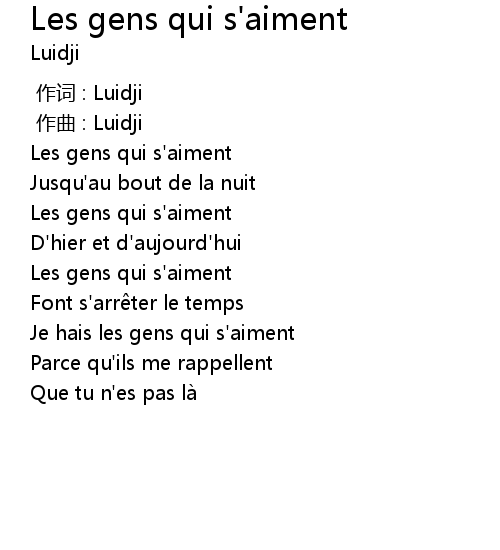 Les gens qui s'aiment
Luidji

作词 : Luidji
作曲 : Luidji
Les gens qui s'aiment
Jusqu'au bout de la nuit
Les gens qui s'aiment
D'hier et d'aujourd'hui
Les gens qui s'aiment
Font s'arrêter le temps
Je hais les gens qui s'aiment
Parce qu'ils me rappellent
Que tu n'es pas là